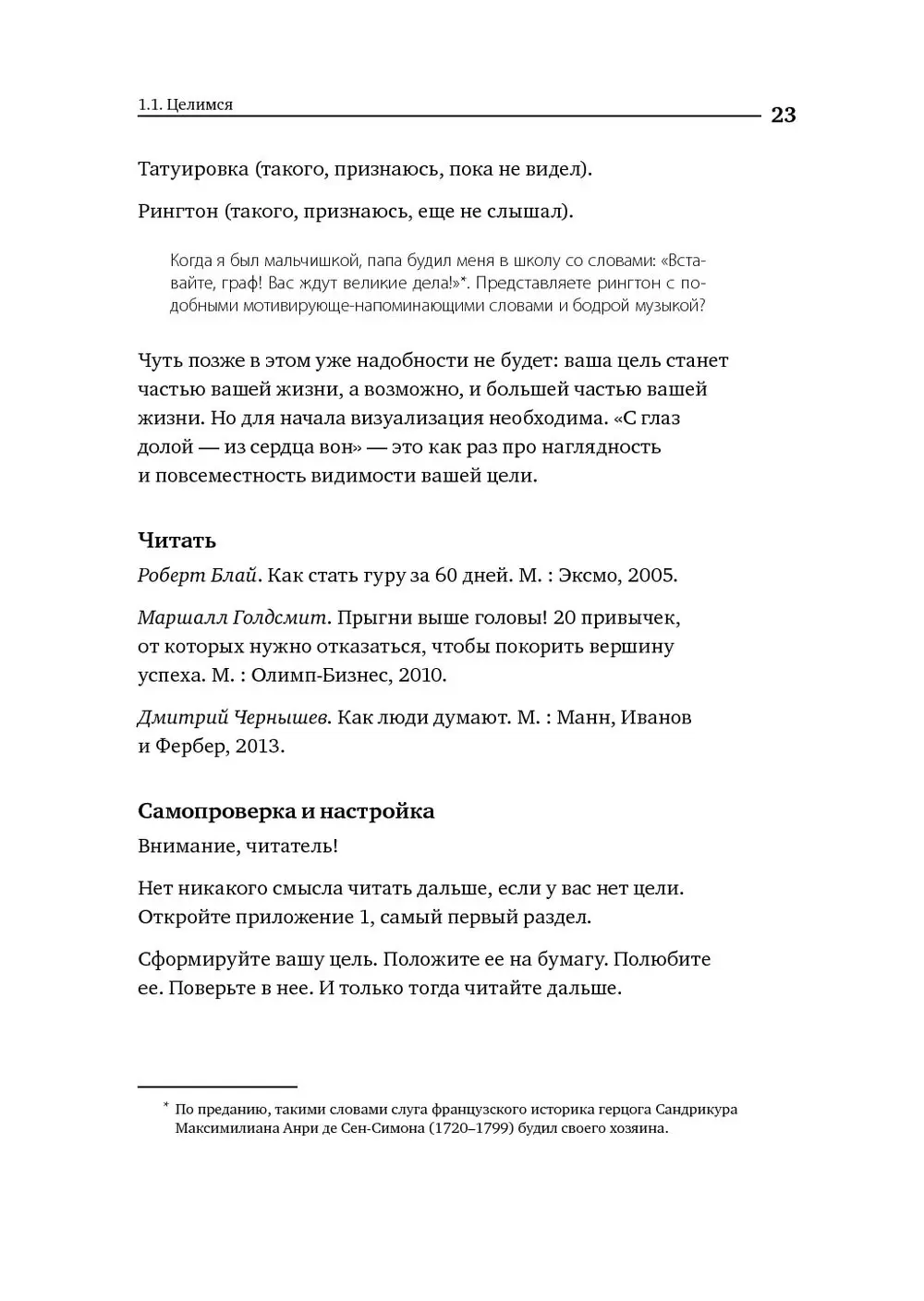 1.1. Целимся

23

Татуировка (такого, признаюсь, пока не видел).

Рингтон (такого, признаюсь, еще не слышал).

Когда я был мальчишкой, папа будил меня в школу со словами: «Вставайте, граф! Вас ждут великие дела!»*. Представляете рингтон с подобными мотивирующе-напоминающими словами и бодрой музыкой?

Чуть позже в этом уже надобности не будет: ваша цель станет частью вашей жизни, а возможно, и большей частью вашей жизни. Но для начала визуализация необходима. «С глаз долой — из сердца вон» — это как раз про наглядность и повсеместность видимости вашей цели.

Читать

Роберт Блай. Как стать гуру за 60 дней. М. : Эксмо, 2005.

Маршалл Голдсмит. Прыгни выше головы! 20 привычек, от которых нужно отказаться, чтобы покорить вершину успеха. М. : Олимп-Бизнес, 2010.

Дмитрий Чернышев. Как люди думают. М. : Манн, Иванов и Фербер, 2013.

Самопроверка и настройка

Внимание, читатель!

Нет никакого смысла читать дальше, если у вас нет цели. Откройте приложение 1, самый первый раздел.

Сформируйте вашу цель. Положите ее на бумагу. Полюбите ее. Поверьте в нее. И только тогда читайте дальше.

* По преданию, такими словами слуга французского историка герцога Сандрикура Максимилиана Анри де Сен-Симона (1720–1799) будил своего хозяина.